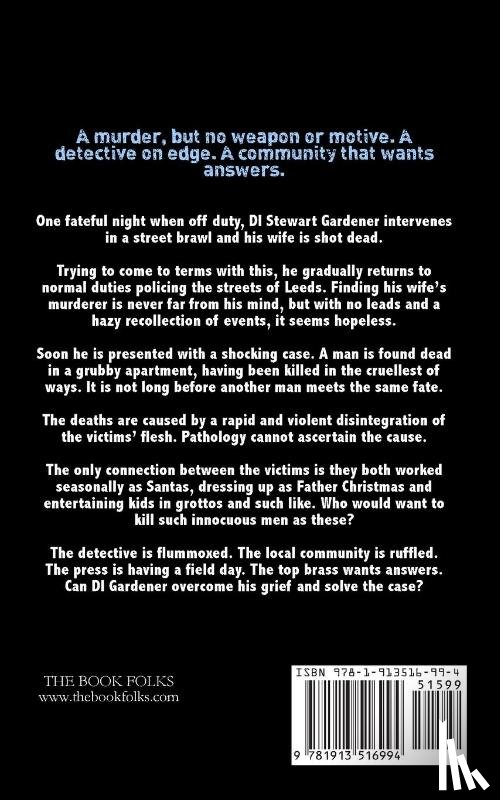 A murder, but no weapon or motive. A detective on edge. A community that wants answers.

One fateful night when off duty, DI Stewart Gardener intervenes in a street brawl and his wife is shot dead.

Trying to come to terms with this, he gradually returns to normal duties policing the streets of Leeds. Finding his wife's murderer is never far from his mind, but with no leads and a hazy recollection of events, it seems hopeless.

Soon he is presented with a shocking case. A man is found dead in a grubby apartment, having been killed in the cruellest of ways. It is not long before another man meets the same fate.

The deaths are caused by a rapid and violent disintegration of the victims' flesh. Pathology cannot ascertain the cause.

The only connection between the victims is they both worked seasonally as Santas, dressing up as Father Christmas and entertaining kids in grottos and such like. Who would want to kill such innocuous men as these?

The detective is flummoxed. The local community is ruffled. The press is having a field day. The top brass wants answers. Can DI Gardener overcome his grief and solve the case?

THE BOOK FOLKS
www.thebookfolks.com

ISBN 978-1-913516-99-4
51599
9 781913 516994